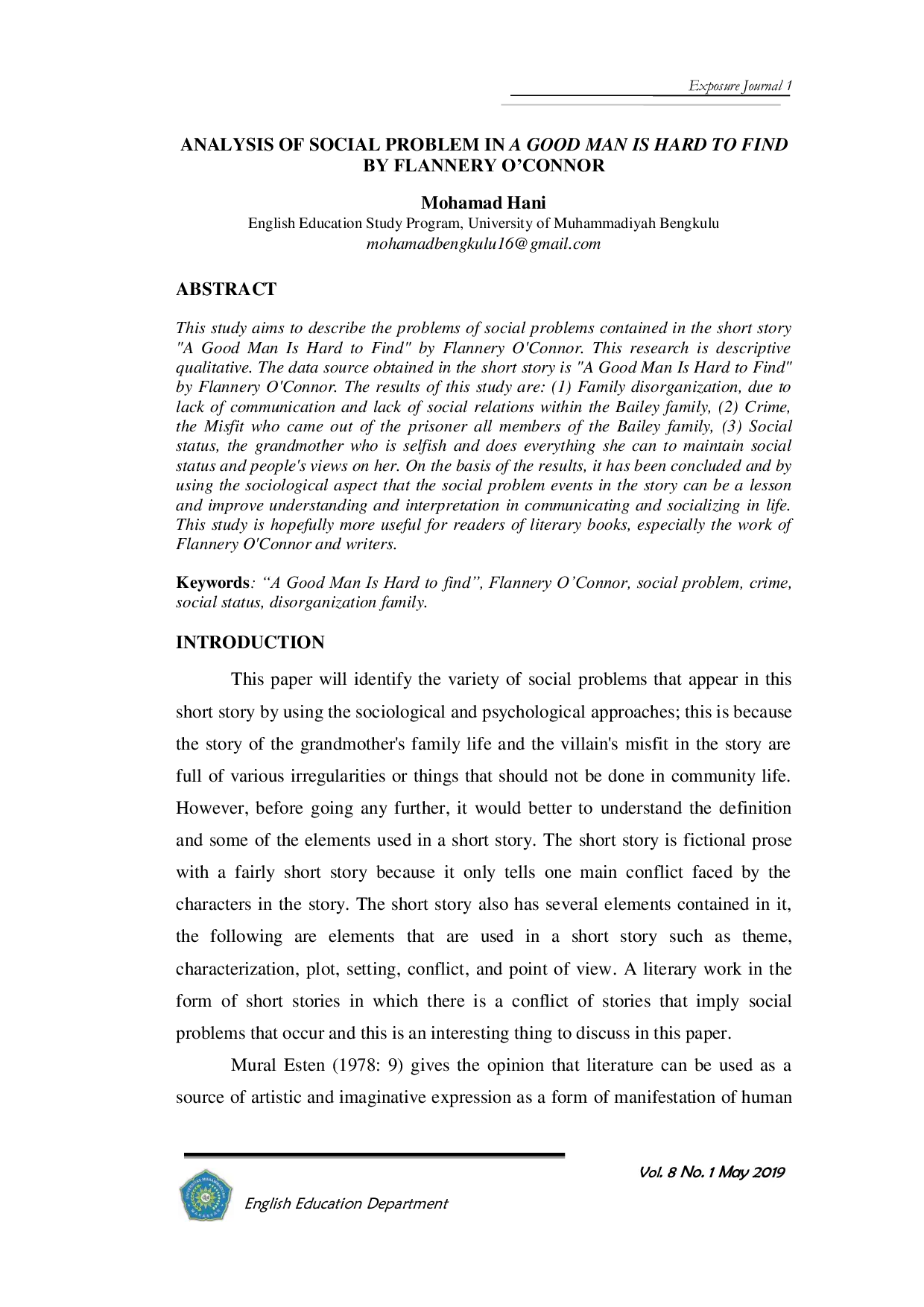 Exposure Journal 1

ANALYSIS OF SOCIAL PROBLEM IN A GOOD MAN IS HARD TO FIND BY FLANNERY O'CONNOR

Mohamad Hani
English Education Study Program, University of Muhammadiyah Bengkulu
mohamadbengkulu16@gmail.com

ABSTRACT

This study aims to describe the problems of social problems contained in the short story "A Good Man Is Hard to Find" by Flannery O'Connor. This research is descriptive qualitative. The data source obtained in the short story is "A Good Man Is Hard to Find" by Flannery O'Connor. The results of this study are: (1) Family disorganization, due to lack of communication and lack of social relations within the Bailey family, (2) Crime, the Misfit who came out of the prisoner all members of the Bailey family, (3) Social status, the grandmother who is selfish and does everything she can to maintain social status and people's views on her. On the basis of the results, it has been concluded and by using the sociological aspect that the social problem events in the story can be a lesson and improve understanding and interpretation in communicating and socializing in life. This study is hopefully more useful for readers of literary books, especially the work of Flannery O'Connor and writers.

Keywords: "A Good Man Is Hard to find", Flannery O'Connor, social problem, crime, social status, disorganization family.

INTRODUCTION

This paper will identify the variety of social problems that appear in this short story by using the sociological and psychological approaches; this is because the story of the grandmother's family life and the villain's misfit in the story are full of various irregularities or things that should not be done in community life. However, before going any further, it would better to understand the definition and some of the elements used in a short story. The short story is fictional prose with a fairly short story because it only tells one main conflict faced by the characters in the story. The short story also has several elements contained in it, the following are elements that are used in a short story such as theme, characterization, plot, setting, conflict, and point of view. A literary work in the form of short stories in which there is a conflict of stories that imply social problems that occur and this is an interesting thing to discuss in this paper.

Mural Esten (1978: 9) gives the opinion that literature can be used as a source of artistic and imaginative expression as a form of manifestation of human

Vol. 8 No. 1 May 2019

English Education Department